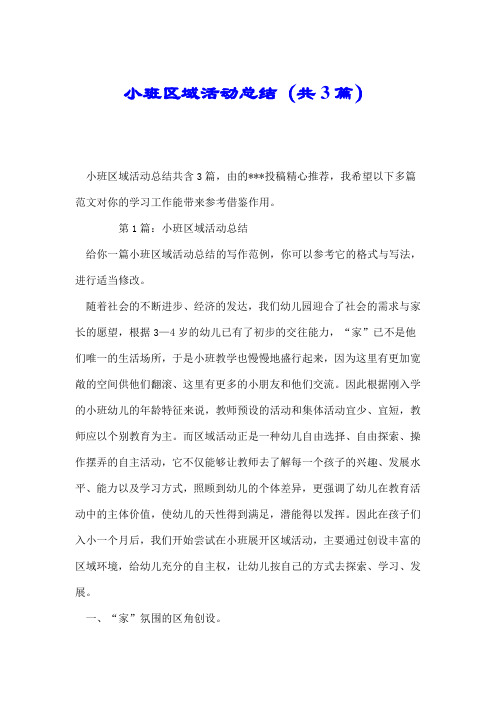 小班区域活动总结（共3篇）

小班区域活动总结共含3篇，由的***投稿精心推荐，我希望以下多篇范文对你的学习工作能带来参考借鉴作用。

第1篇：小班区域活动总结

给你一篇小班区域活动总结的写作范例，你可以参考它的格式与写法，进行适当修改。

随着社会的不断进步、经济的发达，我们幼儿园迎合了社会的需求与家长的愿望，根据3—4岁的幼儿已有了初步的交往能力，“家”已不是他们唯一的生活场所，于是小班教学也慢慢地盛行起来，因为这里有更加宽敞的空间供他们翻滚、这里有更多的小朋友和他们交流。因此根据刚入学的小班幼儿的年龄特征来说，教师预设的活动和集体活动宜少、宜短，教师应以个别教育为主。而区域活动正是一种幼儿自由选择、自由探索、操作摆弄的自主活动，它不仅能够让教师去了解每一个孩子的兴趣、发展水平、能力以及学习方式，照顾到幼儿的个体差异，更强调了幼儿在教育活动中的主体价值，使幼儿的天性得到满足，潜能得以发挥。因此在孩子们入小一个月后，我们开始尝试在小班展开区域活动，主要通过创设丰富的区域环境，给幼儿充分的自主权，让幼儿按自己的方式去探索、学习、发展。

一、“家”氛围的区角创设。